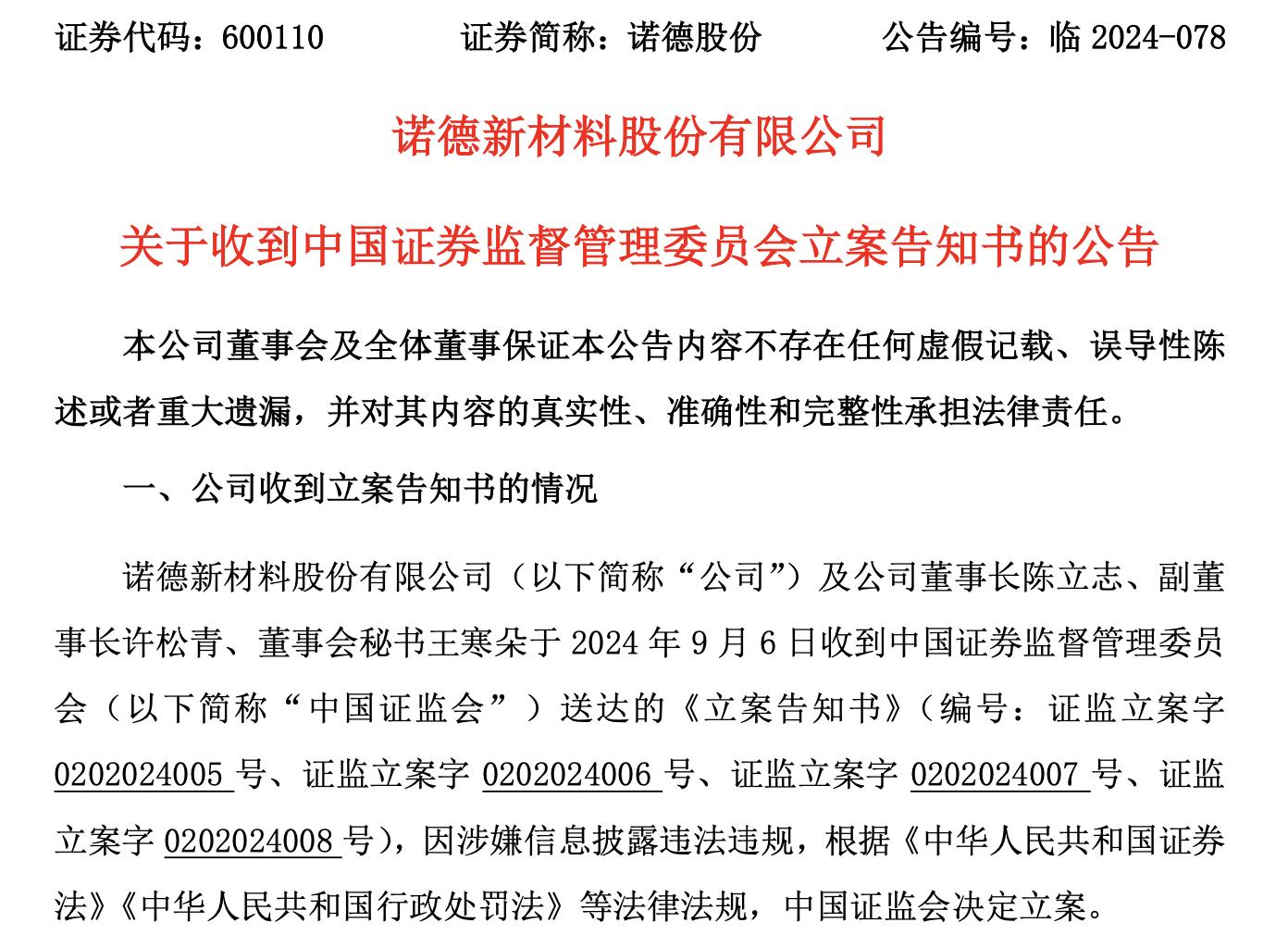 证券代码：600110　　证券简称：诺德股份　　公告编号：临 2024-078

诺德新材料股份有限公司

关于收到中国证券监督管理委员会立案告知书的公告

本公司董事会及全体董事保证本公告内容不存在任何虚假记载、误导性陈述或者重大遗漏，并对其内容的真实性、准确性和完整性承担法律责任。

一、公司收到立案告知书的情况

诺德新材料股份有限公司（以下简称“公司”）及公司董事长陈立志、副董事长许松青、董事会秘书王寒朵于 2024 年 9 月 6 日收到中国证券监督管理委员会（以下简称“中国证监会”）送达的《立案告知书》（编号：证监立案字 0202024005 号、证监立案字 0202024006 号、证监立案字 0202024007 号、证监立案字 0202024008 号），因涉嫌信息披露违法违规，根据《中华人民共和国证券法》《中华人民共和国行政处罚法》等法律法规，中国证监会决定立案。